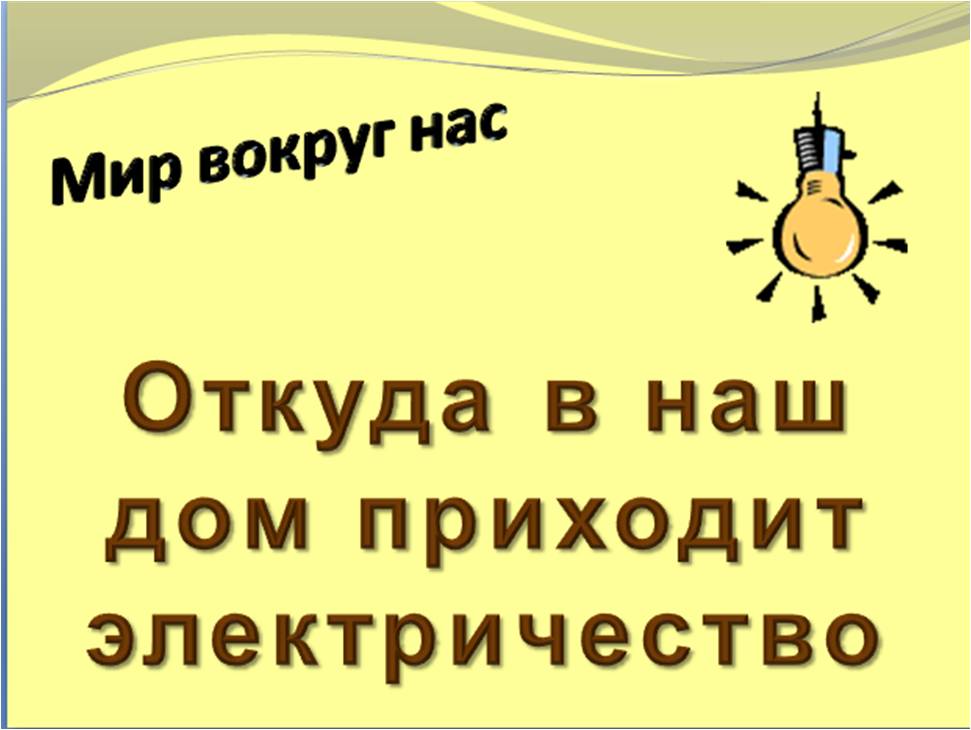 Мир вокруг нас

Откуда в наш дом приходит электричество